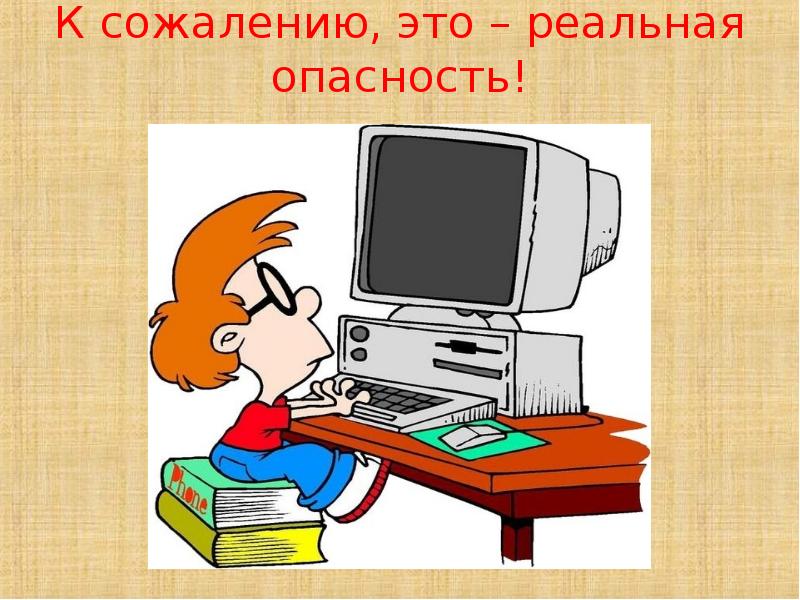 К сожалению, это – реальная опасность!

Phone